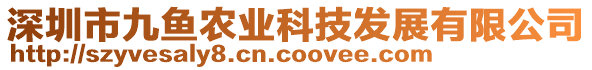 深圳市九鱼农业科技发展有限公司
http://szyvesaly8.cn.coovee.com